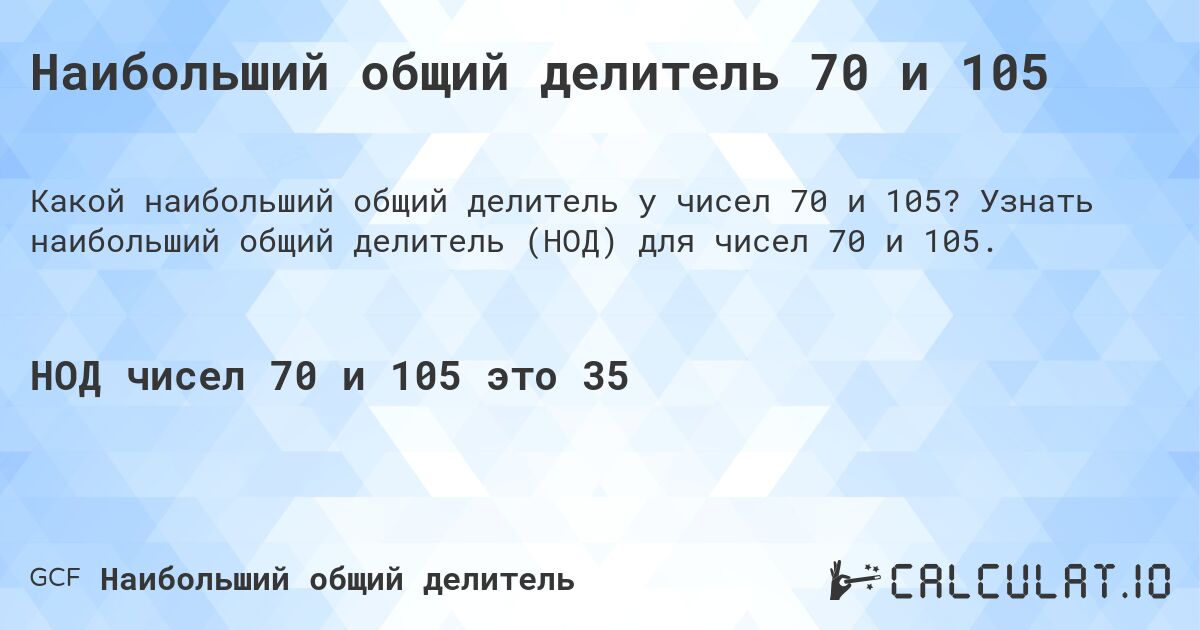 Наибольший общий делитель 70 и 105

Какой наибольший общий делитель у чисел 70 и 105? Узнать наибольший общий делитель (НОД) для чисел 70 и 105.

НОД чисел 70 и 105 это 35

GCF Наибольший общий делитель

CALCULAT.IO